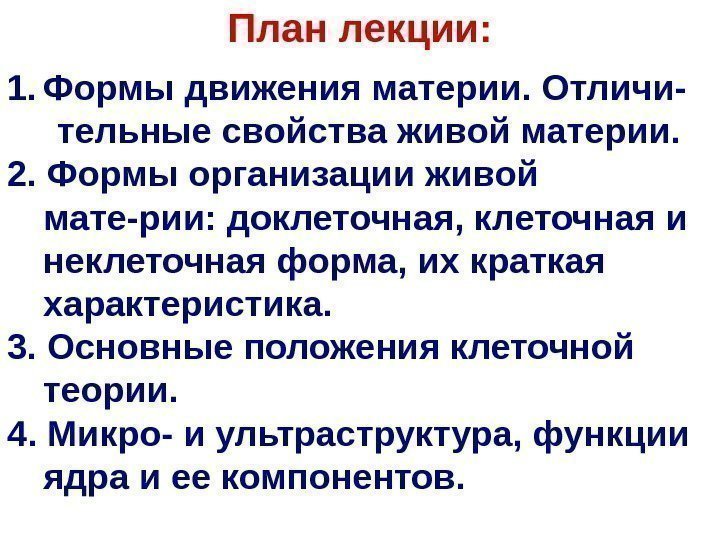 План лекции:

1. Формы движения материи. Отличительные свойства живой материи.

2. Формы организации живой мате-рии: доклеточная, клеточная и неклеточная форма, их краткая характеристика.

3. Основные положения клеточной теории.

4. Микро- и ультраструктура, функции ядра и ее компонентов.